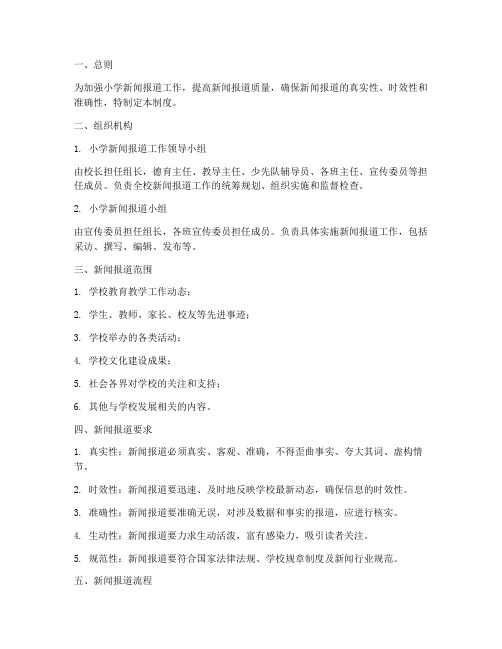 一、总则

为加强小学新闻报道工作，提高新闻报道质量，确保新闻报道的真实性、时效性和准确性，特制定本制度。

二、组织机构

1. 小学新闻报道工作领导小组

由校长担任组长，德育主任、教导主任、少先队辅导员、各班主任、宣传委员等担任成员。负责全校新闻报道工作的统筹规划、组织实施和监督检查。

2. 小学新闻报道小组

由宣传委员担任组长，各班宣传委员担任成员。负责具体实施新闻报道工作，包括采访、撰写、编辑、发布等。

三、新闻报道范围

1. 学校教育教学工作动态；

2. 学生、教师、家长、校友等先进事迹；

3. 学校举办的各类活动；

4. 学校文化建设成果；

5. 社会各界对学校的关注和支持；

6. 其他与学校发展相关的内容。

四、新闻报道要求

1. 真实性：新闻报道必须真实、客观、准确，不得歪曲事实、夸大其词、虚构情节。

2. 时效性：新闻报道要迅速、及时地反映学校最新动态，确保信息的时效性。

3. 准确性：新闻报道要准确无误，对涉及数据和事实的报道，应进行核实。

4. 生动性：新闻报道要力求生动活泼，富有感染力，吸引读者关注。

5. 规范性：新闻报道要符合国家法律法规、学校规章制度及新闻行业规范。

五、新闻报道流程